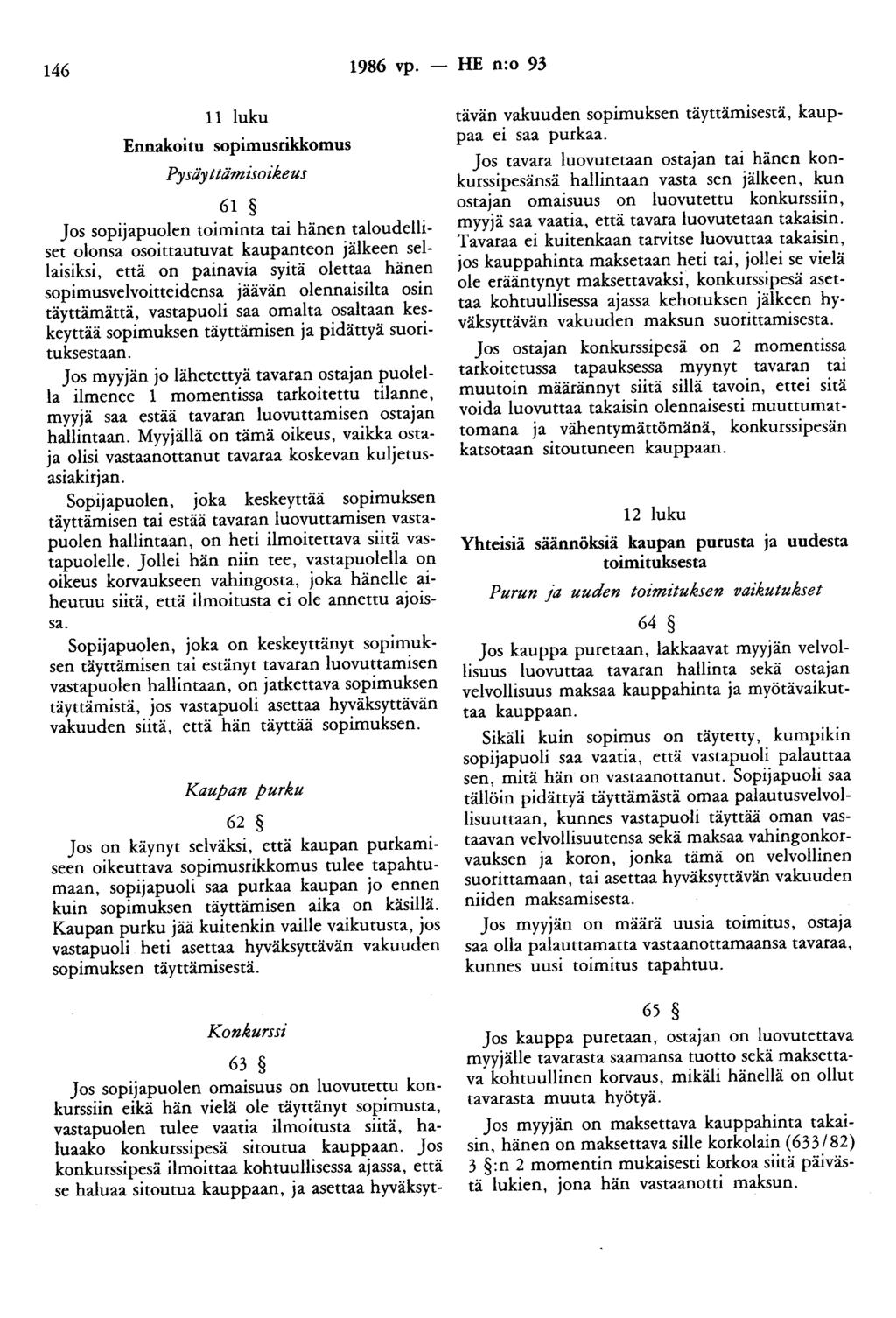 146 1986 vp. — HE n:o 93

11 luku

Ennakoitu sopimusrikkomus

Pysäyttämisoikeus

61 §

Jos sopijapuolen toiminta tai hänen taloudelliset olonsa osoittautuvat kaupanteon jälkeen sellaisiksi, että on painavia syitä olettaa hänen sopimusvelvoitteidensa jäävän olennaisilta osin täyttämättä, vastapuoli saa omalta osaltaan keskeyttää sopimuksen täyttämisen ja pidättyä suorituksestaan.

Jos myyjän jo lähetettyä tavaran ostajan puolella ilmenee 1 momentissa tarkoitettu tilanne, myyjä saa estää tavaran luovuttamisen ostajan hallintaan. Myyjällä on tämä oikeus, vaikka ostaja olisi vastaanottanut tavaraa koskevan kuljetusasiakirjan.

Sopijapuolen, joka keskeyttää sopimuksen täyttämisen tai estää tavaran luovuttamisen vastapuolen hallintaan, on heti ilmoitettava siitä vastapuolelle. Jollei hän niin tee, vastapuolella on oikeus korvaukseen vahingosta, joka hänelle aiheutuu siitä, että ilmoitusta ei ole annettu ajoissa.

Sopijapuolen, joka on keskeyttänyt sopimuksen täyttämisen tai estänyt tavaran luovuttamisen vastapuolen hallintaan, on jatkettava sopimuksen täyttämistä, jos vastapuoli asettaa hyväksyttävän vakuuden siitä, että hän täyttää sopimuksen.

Kaupan purku

62 §

Jos on käynyt selväksi, että kaupan purkamiseen oikeuttava sopimusrikkomus tulee tapahtumaan, sopijapuoli saa purkaa kaupan jo ennen kuin sopimuksen täyttämisen aika on käsillä. Kaupan purku jää kuitenkin vaille vaikutusta, jos vastapuoli heti asettaa hyväksyttävän vakuuden sopimuksen täyttämisestä.

Konkurssi

63 §

Jos sopijapuolen omaisuus on luovutettu konkurssiin eikä hän vielä ole täyttänyt sopimusta, vastapuolen tulee vaatia ilmoitusta siitä, haluaako konkurssipesä sitoutua kauppaan. Jos konkurssipesä ilmoittaa kohtuullisessa ajassa, että se haluaa sitoutua kauppaan, ja asettaa hyväksyttävän vakuuden sopimuksen täyttämisestä, kauppaa ei saa purkaa.

Jos tavara luovutetaan ostajan tai hänen konkurssipesänsä hallintaan vasta sen jälkeen, kun ostajan omaisuus on luovutettu konkurssiin, myyjä saa vaatia, että tavara luovutetaan takaisin. Tavaraa ei kuitenkaan tarvitse luovuttaa takaisin, jos kauppahinta maksetaan heti tai, jollei se vielä ole erääntynyt maksettavaksi, konkurssipesä asettaa kohtuullisessa ajassa kehotuksen jälkeen hyväksyttävän vakuuden maksun suorittamisesta.

Jos ostajan konkurssipesä on 2 momentissa tarkoitetussa tapauksessa myynyt tavaran tai muutoin määrännyt siitä sillä tavoin, ettei sitä voida luovuttaa takaisin olennaisesti muuttumattomana ja vähentymättömänä, konkurssipesän katsotaan sitoutuneen kauppaan.

12 luku

Yhteisiä säännöksiä kaupan purusta ja uudesta toimituksesta

Purun ja uuden toimituksen vaikutukset

64 §

Jos kauppa puretaan, lakkaavat myyjän velvollisuus luovuttaa tavaran hallinta sekä ostajan velvollisuus maksaa kauppahinta ja myötävaikuttaa kauppaan.

Sikäli kuin sopimus on täytetty, kumpikin sopijapuoli saa vaatia, että vastapuoli palauttaa sen, mitä hän on vastaanottanut. Sopijapuoli saa tällöin pidättyä täyttämästä omaa palautusvelvollisuuttaan, kunnes vastapuoli täyttää oman vastaavan velvollisuutensa sekä maksaa vahingonkorvauksen ja koron, jonka tämä on velvollinen suorittamaan, tai asettaa hyväksyttävän vakuuden niiden maksamisesta.

Jos myyjän on määrä uusia toimitus, ostaja saa olla palauttamatta vastaanottamaansa tavaraa, kunnes uusi toimitus tapahtuu.

65 §

Jos kauppa puretaan, ostajan on luovutettava myyjälle tavarasta saamansa tuotto sekä maksettava kohtuullinen korvaus, mikäli hänellä on ollut tavarasta muuta hyötyä.

Jos myyjän on maksettava kauppahinta takaisin, hänen on maksettava sille korkolain (633/82) 3 §:n 2 momentin mukaisesti korkoa siitä päivästä lukien, jona hän vastaanotti maksun.